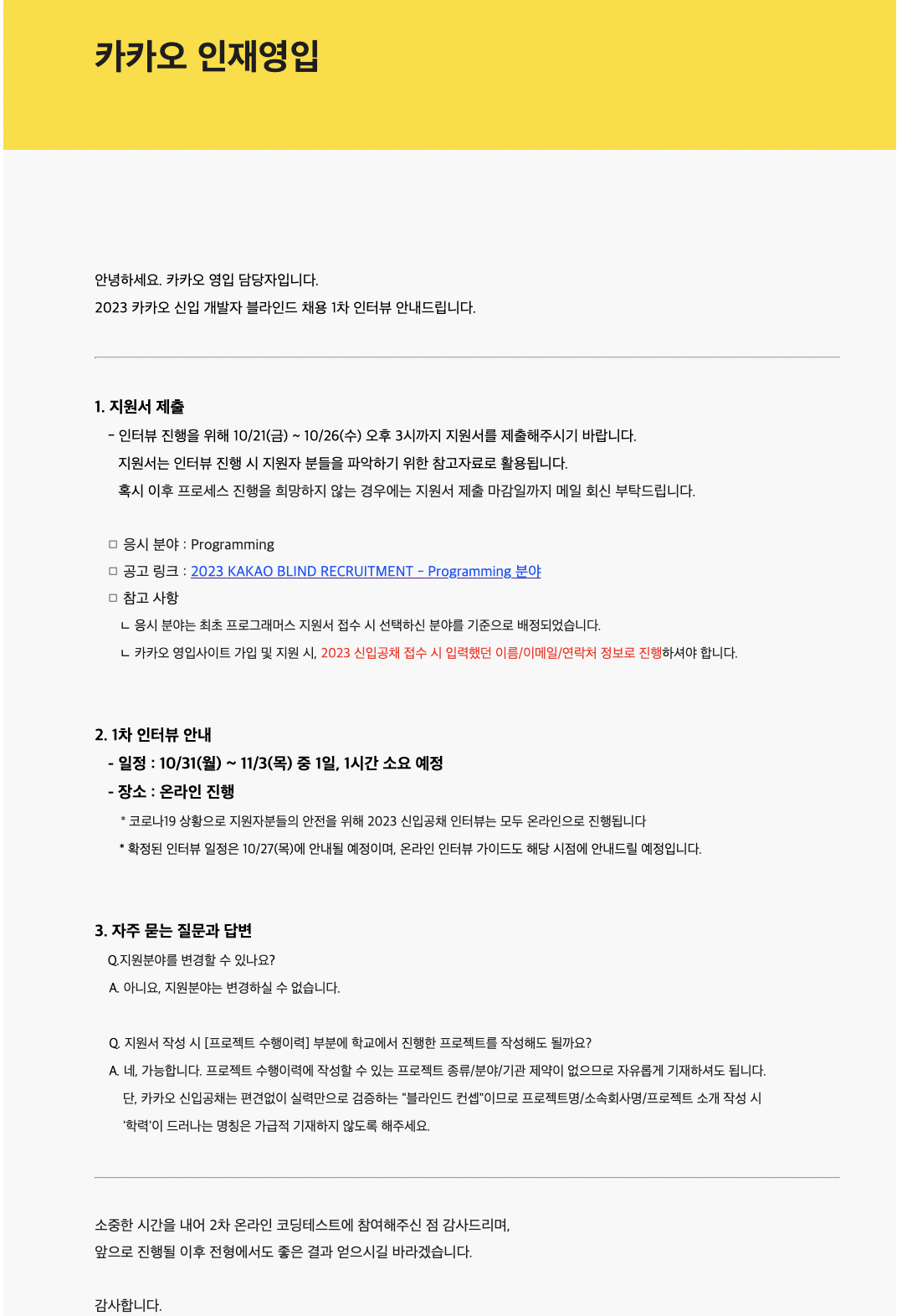 카카오 인재영입

안녕하세요. 카카오 영입 담당자입니다.
2023 카카오 신입 개발자 블라인드 채용 1차 인터뷰 안내드립니다.

1. 지원서 제출

- 인터뷰 진행을 위해 10/21(금) ~ 10/26(수) 오후 3시까지 지원서를 제출해주시기 바랍니다. 지원서는 인터뷰 진행 시 지원자 분들을 파악하기 위한 참고자료로 활용됩니다. 혹시 이후 프로세스 진행을 희망하지 않는 경우에는 지원서 제출 마감일까지 메일 회신 부탁드립니다.

☐ 응시 분야 : Programming
☐ 공고 링크 : 2023 KAKAO BLIND RECRUITMENT - Programming 분야
☐ 참고 사항
ㄴ 응시 분야는 최초 프로그래머스 지원서 접수 시 선택하신 분야를 기준으로 배정되었습니다.
ㄴ 카카오 영입사이트 가입 및 지원 시, 2023 신입공채 접수 시 입력했던 이름/이메일/연락처 정보로 진행하셔야 합니다.

2. 1차 인터뷰 안내
- 일정 : 10/31(월) ~ 11/3(목) 중 1일, 1시간 소요 예정
- 장소 : 온라인 진행
* 코로나19 상황으로 지원자분들의 안전을 위해 2023 신입공채 인터뷰는 모두 온라인으로 진행됩니다
* 확정된 인터뷰 일정은 10/27(목)에 안내될 예정이며, 온라인 인터뷰 가이드도 해당 시점에 안내드릴 예정입니다.

3. 자주 묻는 질문과 답변
Q.지원분야를 변경할 수 있나요?
A. 아니요, 지원분야는 변경하실 수 없습니다.

Q. 지원서 작성 시 [프로젝트 수행이력] 부분에 학교에서 진행한 프로젝트를 작성해도 될까요?
A. 네, 가능합니다. 프로젝트 수행이력에 작성할 수 있는 프로젝트 종류/분야/기관 제약이 없으므로 자유롭게 기재하셔도 됩니다. 단, 카카오 신입공채는 편견없이 실력만으로 검증하는 "블라인드 컨셉"이므로 프로젝트명/소속회사명/프로젝트 소개 작성 시 '학력'이 드러나는 명칭은 가급적 기재하지 않도록 해주세요.

소중한 시간을 내어 2차 온라인 코딩테스트에 참여해주신 점 감사드리며,
앞으로 진행될 이후 전형에서도 좋은 결과 얻으시길 바라겠습니다.

감사합니다.